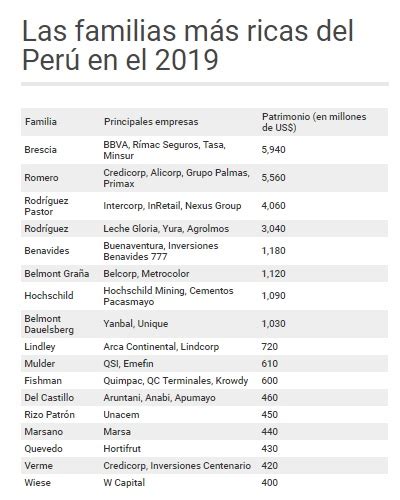 Las familias más ricas del Perú en el 2019

| Familia | Principales empresas | Patrimonio (en millones de US$) |
|---|---|---|
| Brescia | BBVA, Rímac Seguros, Tasa, Minsur | 5,940 |
| Romero | Credicorp, Alicorp, Grupo Palmas, Primax | 5,560 |
| Rodríguez Pastor | Intercorp, InRetail, Nexus Group | 4,060 |
| Rodríguez | Leche Gloria, Yura, Agrolmos | 3,040 |
| Benavides | Buenaventura, Inversiones Benavides 777 | 1,180 |
| Belmont Graña | Belcorp, Metrocolor | 1,120 |
| Hochschild | Hochschild Mining, Cementos Pacasmayo | 1,090 |
| Belmont Dauelsberg | Yanbal, Unique | 1,030 |
| Lindley | Arca Continental, Lindcorp | 720 |
| Mulder | QSI, Emefin | 610 |
| Fishman | Quimpac, QC Terminales, Krowdy | 600 |
| Del Castillo | Aruntani, Anabi, Apumayo | 460 |
| Rizo Patrón | Unacem | 450 |
| Marsano | Marsa | 440 |
| Quevedo | Hortifrut | 430 |
| Verme | Credicorp, Inversiones Centenario | 420 |
| Wiese | W Capital | 400 |